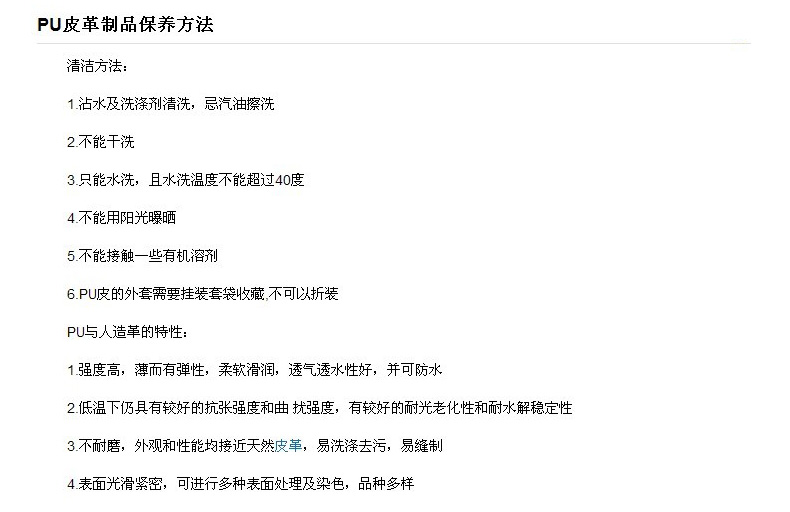 PU皮革制品保养方法

清洁方法：

1.沾水及洗涤剂清洗，忌汽油擦洗

2.不能干洗

3.只能水洗，且水洗温度不能超过40度

4.不能用阳光曝晒

5.不能接触一些有机溶剂

6.PU皮的外套需要挂装套袋收藏,不可以折装

PU与人造革的特性：

1.强度高，薄而有弹性，柔软滑润，透气透水性好，并可防水

2.低温下仍具有较好的抗张强度和曲 扰强度，有较好的耐光老化性和耐水解稳定性

3.不耐磨，外观和性能均接近天然皮革，易洗涤去污，易缝制

4.表面光滑紧密，可进行多种表面处理及染色，品种多样